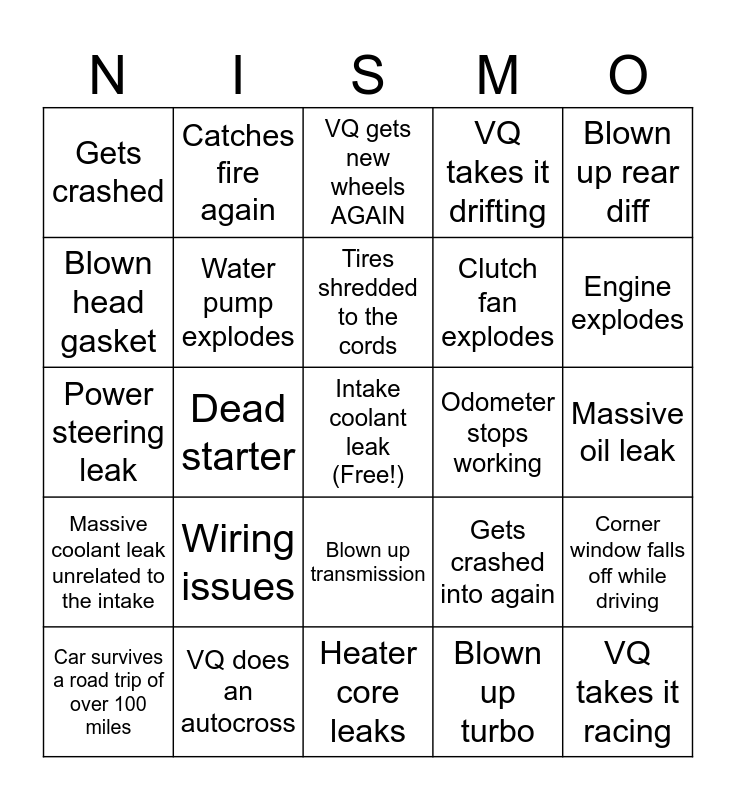 | N | I | S | M | O |
|---|---|---|---|---|
| Gets crashed | Catches fire again | VQ gets new wheels AGAIN | VQ takes it drifting | Blown up rear diff |
| Blown head gasket | Water pump explodes | Tires shredded to the cords | Clutch fan explodes | Engine explodes |
| Power steering leak | Dead starter | Intake coolant leak (Free!) | Odometer stops working | Massive oil leak |
| Massive coolant leak unrelated to the intake | Wiring issues | Blown up transmission | Gets crashed into again | Corner window falls off while driving |
| Car survives a road trip of over 100 miles | VQ does an autocross | Heater core leaks | Blown up turbo | VQ takes it racing |